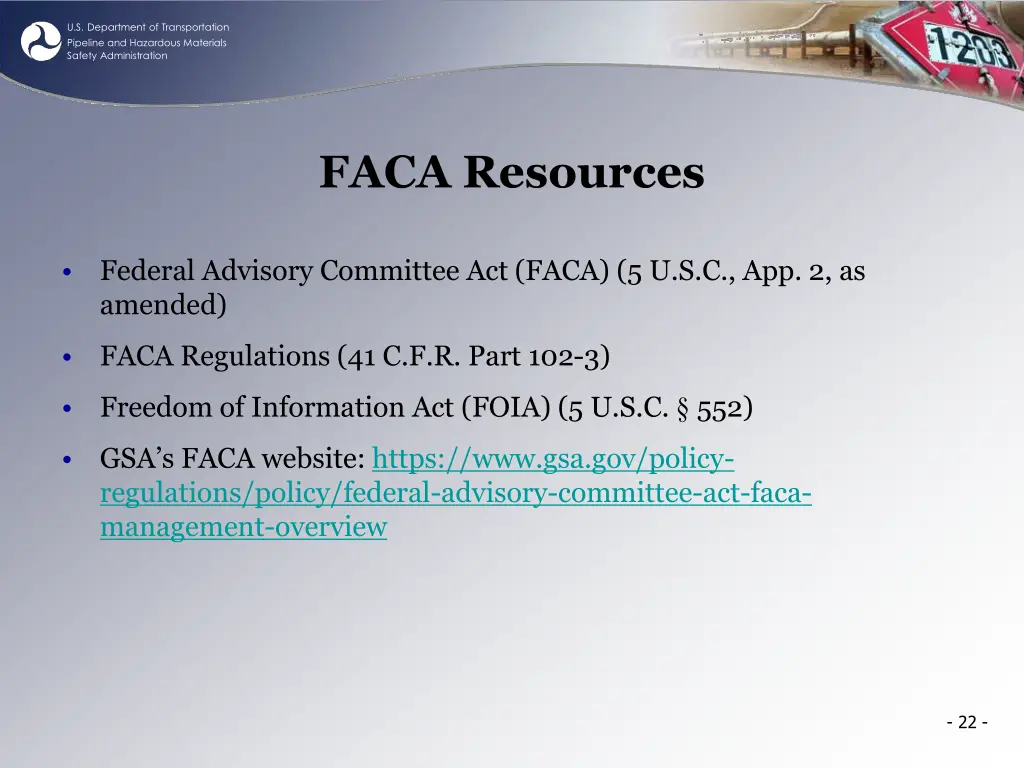 U.S. Department of Transportation
Pipeline and Hazardous Materials
Safety Administration

1203

FACA Resources

• Federal Advisory Committee Act (FACA) (5 U.S.C., App. 2, as amended)

• FACA Regulations (41 C.F.R. Part 102-3)

• Freedom of Information Act (FOIA) (5 U.S.C. § 552)

• GSA's FACA website: https://www.gsa.gov/policy-regulations/policy/federal-advisory-committee-act-faca-management-overview

- 22 -